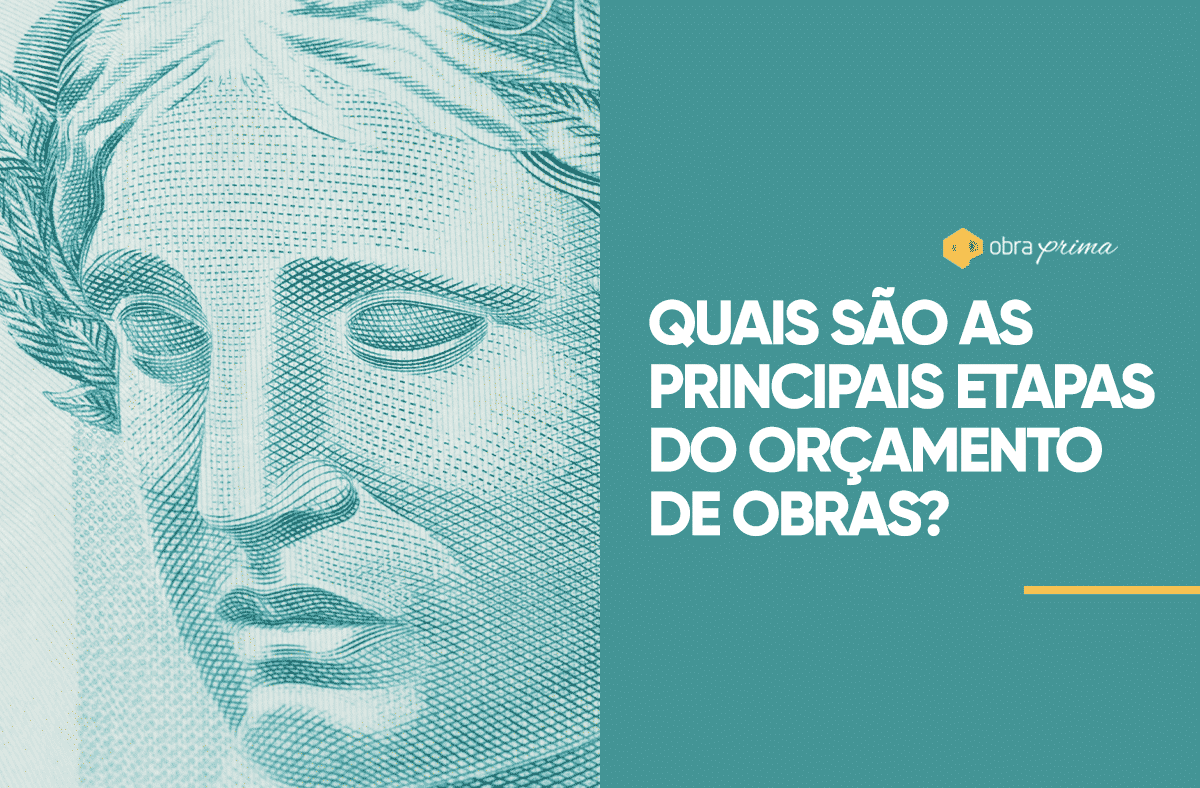 obra prima

QUAIS SÃO AS PRINCIPAIS ETAPAS DO ORÇAMENTO DE OBRAS?